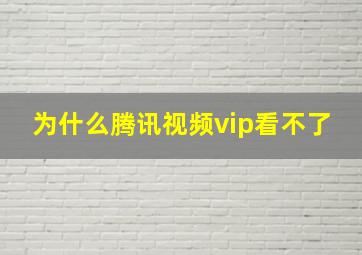 为什么腾讯视频vip看不了